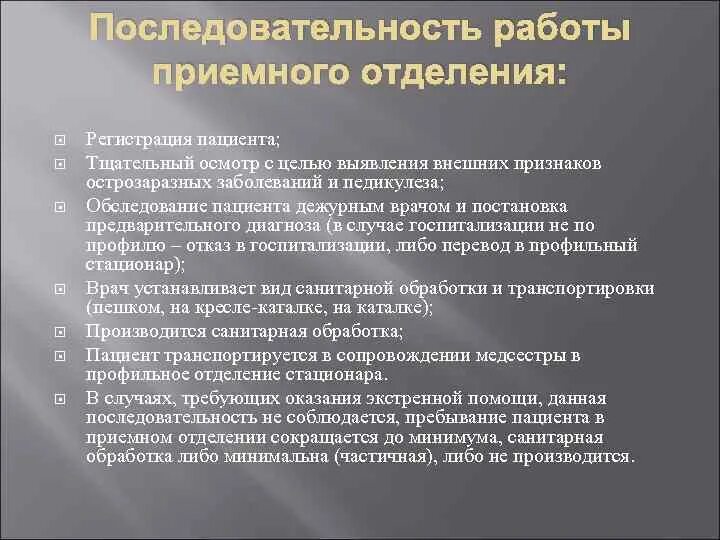 Последовательность работы приемного отделения:

Регистрация пациента;

Тщательный осмотр с целью выявления внешних признаков острозаразных заболеваний и педикулеза;

Обследование пациента дежурным врачом и постановка предварительного диагноза (в случае госпитализации не по профилю – отказ в госпитализации, либо перевод в профильный стационар);

Врач устанавливает вид санитарной обработки и транспортировки (пешком, на кресле-каталке, на каталке);

Производится санитарная обработка;

Пациент транспортируется в сопровождении медсестры в профильное отделение стационара.

В случаях, требующих оказания экстренной помощи, данная последовательность не соблюдается, пребывание пациента в приемном отделении сокращается до минимума, санитарная обработка либо минимальна (частичная), либо не производится.